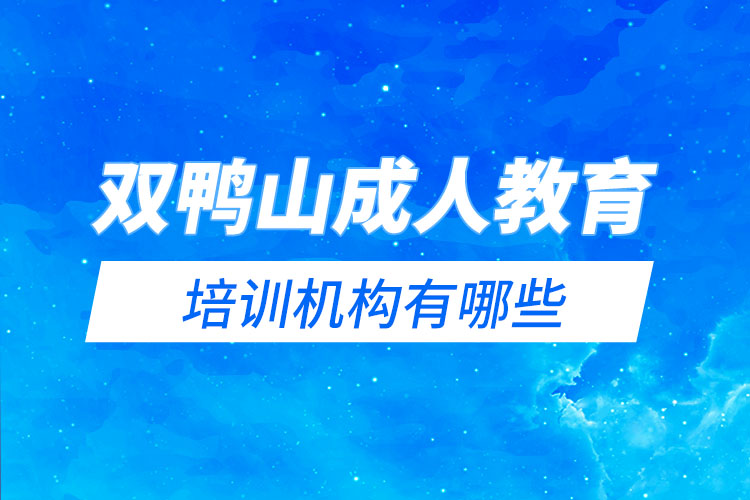 双鸭山成人教育

培训机构有哪些